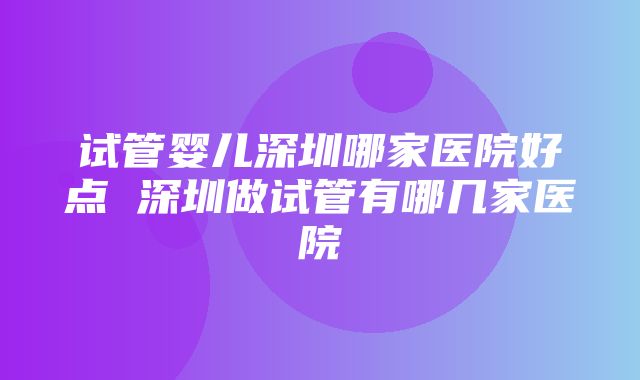 试管婴儿深圳哪家医院好点 深圳做试管有哪几家医院